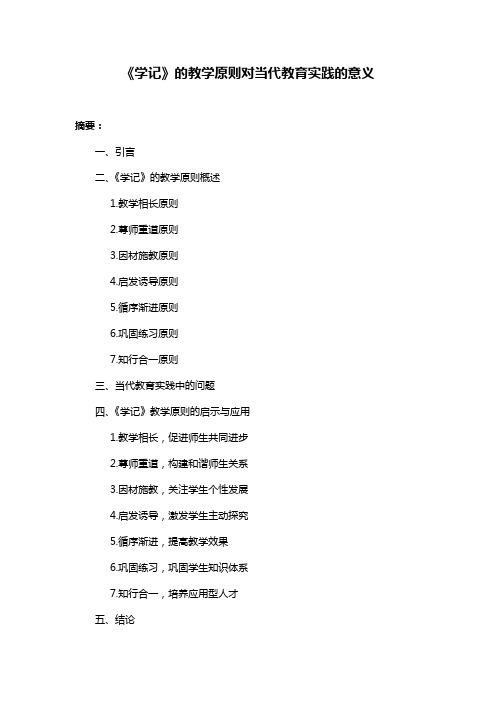 《学记》的教学原则对当代教育实践的意义

摘要：

一、引言

二、《学记》的教学原则概述

1.教学相长原则

2.尊师重道原则

3.因材施教原则

4.启发诱导原则

5.循序渐进原则

6.巩固练习原则

7.知行合一原则

三、当代教育实践中的问题

四、《学记》教学原则的启示与应用

1.教学相长，促进师生共同进步

2.尊师重道，构建和谐师生关系

3.因材施教，关注学生个性发展

4.启发诱导，激发学生主动探究

5.循序渐进，提高教学效果

6.巩固练习，巩固学生知识体系

7.知行合一，培养应用型人才

五、结论